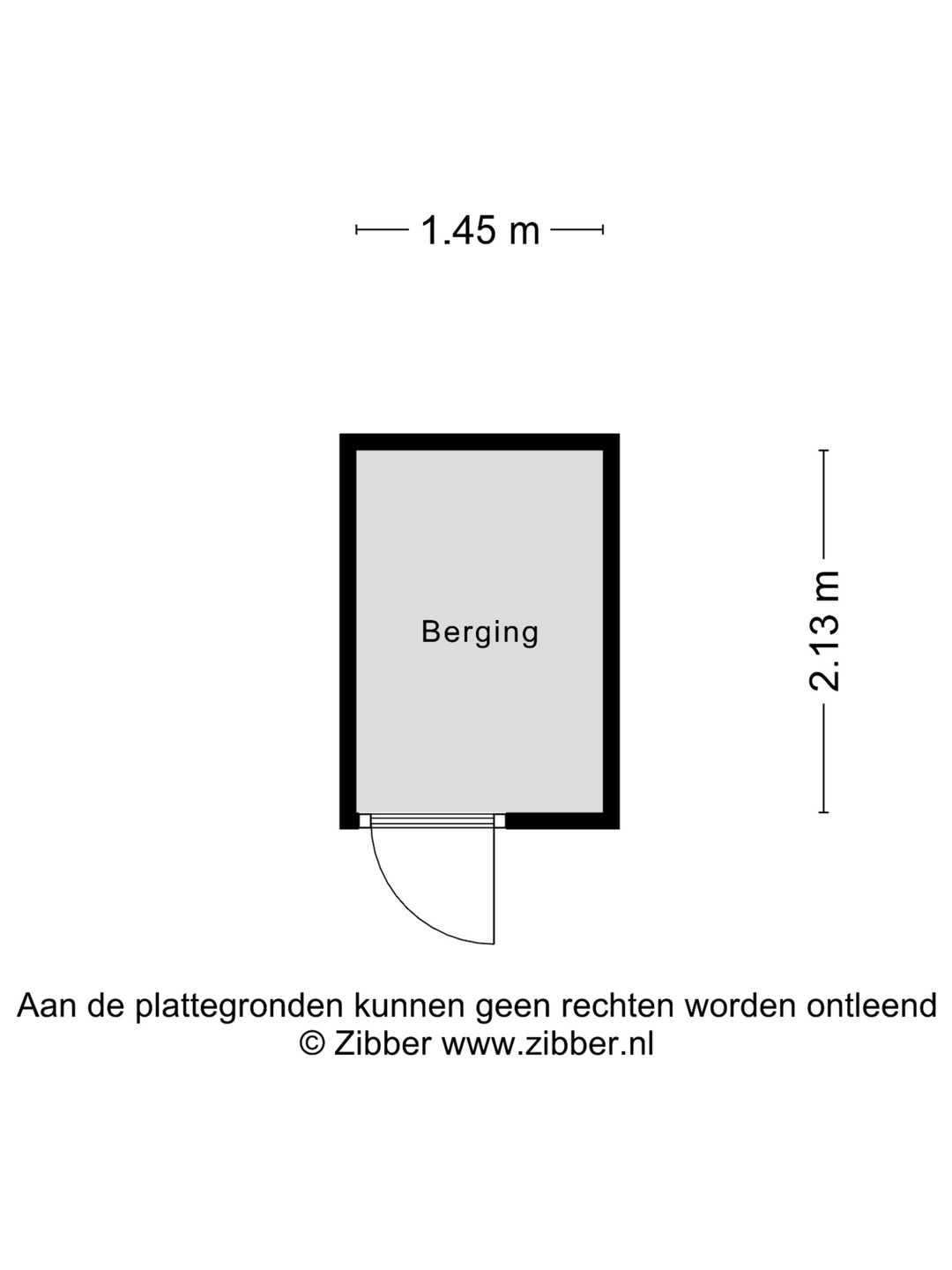 1.45 m

Berging

2.13 m

Aan de plattegronden kunnen geen rechten worden ontleend
© Zibber www.zibber.nl